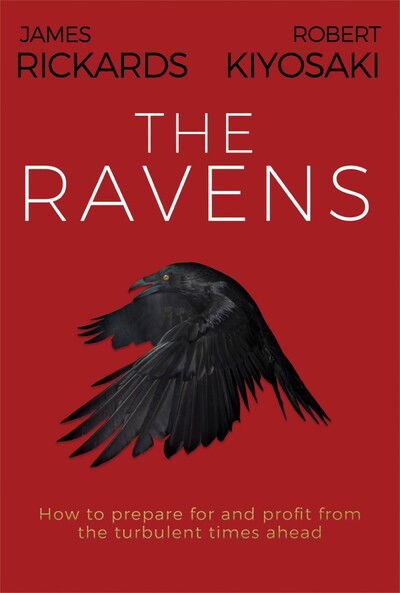 JAMES
RICKARDS

ROBERT
KIYOSAKI

THE
RAVENS

How to prepare for and profit from the turbulent times ahead